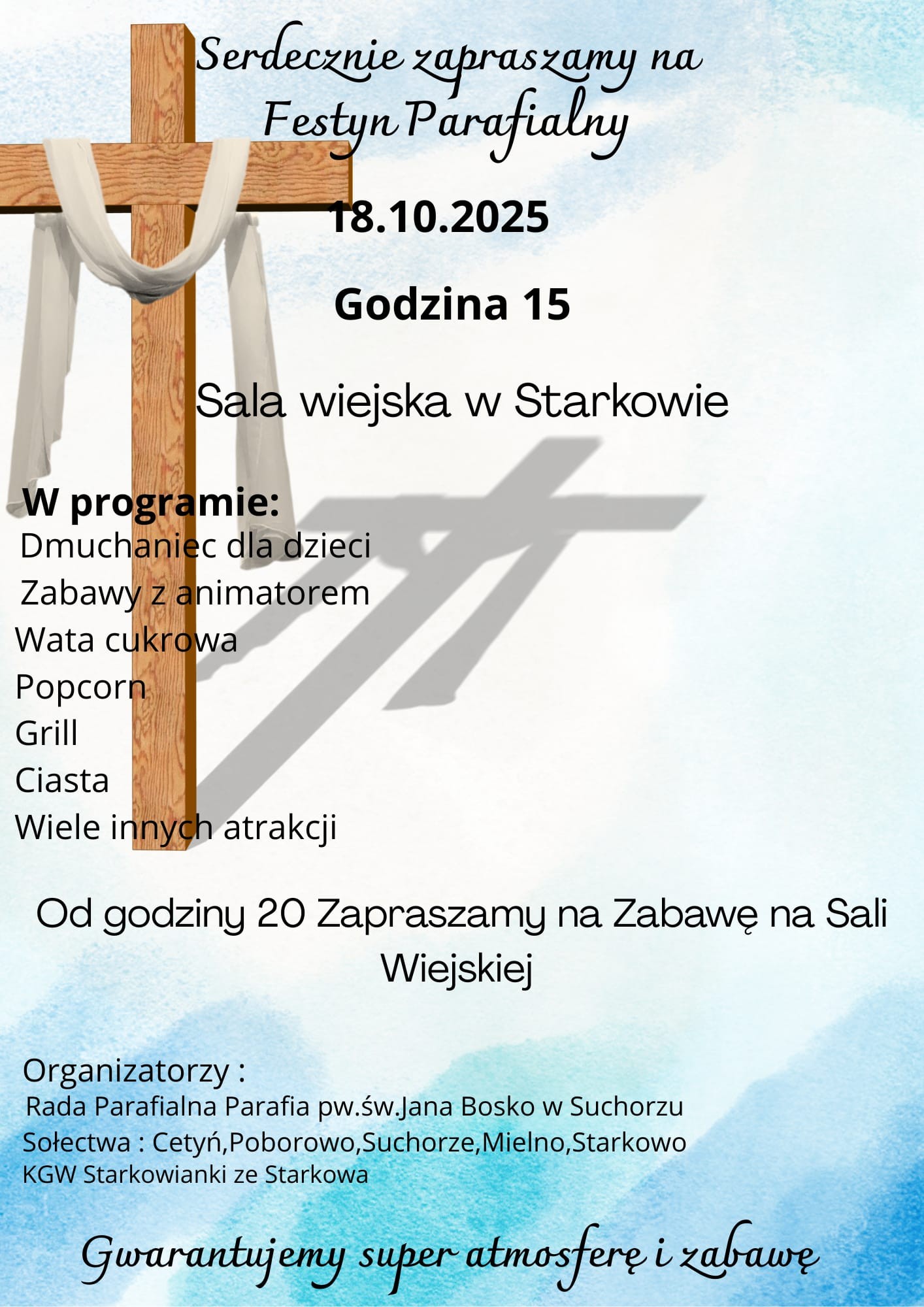 Serdecznie zapraszamy na Festyn Parafialny

18.10.2025

Godzina 15

Sala wiejska w Starkowie

W programie:
Dmuchaniec dla dzieci
Zabawy z animatorem
Wata cukrowa
Popcorn
Grill
Ciasta
Wiele innych atrakcji

Od godziny 20 Zapraszamy na Zabawę na Sali Wiejskiej

Organizatorzy :
Rada Parafialna Parafia pw.św.Jana Bosko w Suchorzu
Sołectwa : Cetyń,Poborowo,Suchorze,Mielno,Starkowo
KGW Starkowianki ze Starkowa

Gwarantujemy super atmosferę i zabawę